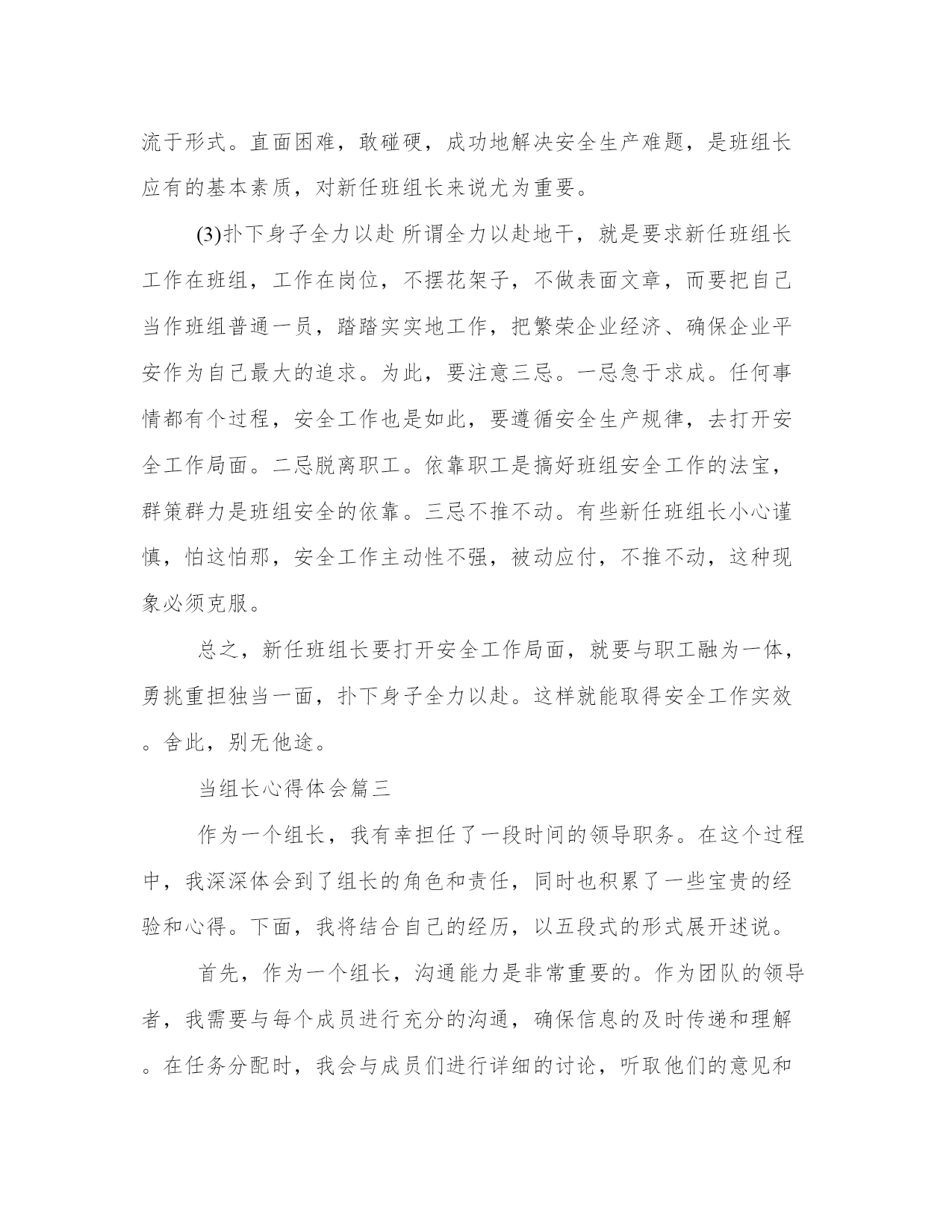 流于形式。直面困难，敢碰硬，成功地解决安全生产难题，是班组长应有的基本素质，对新任班组长来说尤为重要。

(3)扑下身子全力以赴 所谓全力以赴地干，就是要求新任班组长工作在班组，工作在岗位，不摆花架子，不做表面文章，而要把自己当作班组普通一员，踏踏实实地工作，把繁荣企业经济、确保企业平安作为自己最大的追求。为此，要注意三忌。一忌急于求成。任何事情都有个过程，安全工作也是如此，要遵循安全生产规律，去打开安全工作局面。二忌脱离职工。依靠职工是搞好班组安全工作的法宝，群策群力是班组安全的依靠。三忌不推不动。有些新任班组长小心谨慎，怕这怕那，安全工作主动性不强，被动应付，不推不动，这种现象必须克服。

总之，新任班组长要打开安全工作局面，就要与职工融为一体，勇挑重担独当一面，扑下身子全力以赴。这样就能取得安全工作实效。舍此，别无他途。

当组长心得体会篇三

作为一个组长，我有幸担任了一段时间的领导职务。在这个过程中，我深深体会到了组长的角色和责任，同时也积累了一些宝贵的经验和心得。下面，我将结合自己的经历，以五段式的形式展开述说。

首先，作为一个组长，沟通能力是非常重要的。作为团队的领导者，我需要与每个成员进行充分的沟通，确保信息的及时传递和理解。在任务分配时，我会与成员们进行详细的讨论，听取他们的意见和